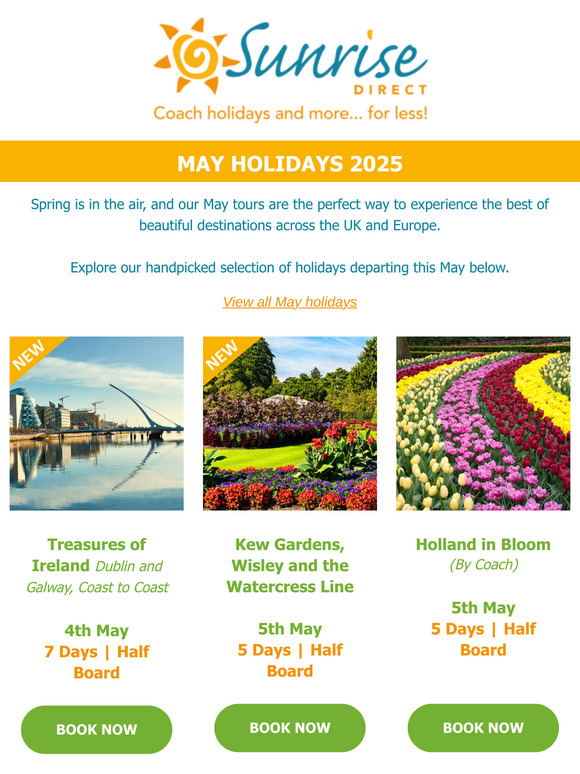 Sunrise DIRECT
Coach holidays and more... for less!

MAY HOLIDAYS 2025

Spring is in the air, and our May tours are the perfect way to experience the best of beautiful destinations across the UK and Europe.

Explore our handpicked selection of holidays departing this May below.

View all May holidays

NEW

Treasures of Ireland Dublin and Galway, Coast to Coast

4th May
7 Days | Half Board

BOOK NOW

NEW

Kew Gardens, Wisley and the Watercress Line

5th May
5 Days | Half Board

BOOK NOW

Holland in Bloom (By Coach)

5th May
5 Days | Half Board

BOOK NOW